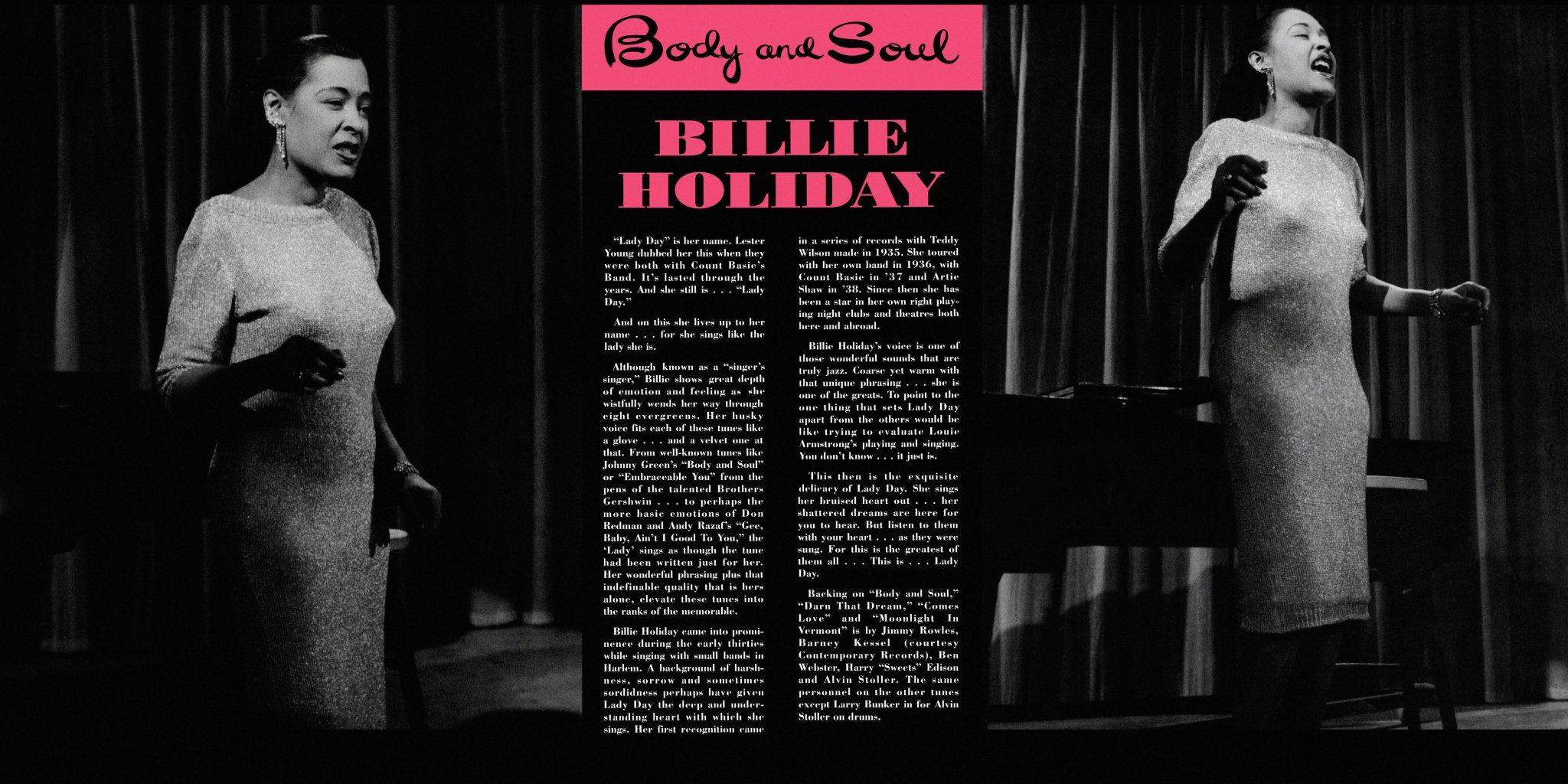 Body and Soul

BILLIE HOLIDAY

"Lady Day" is her name. Lester Young dubbed her this when they were both with Count Basie's Band. It's lasted through the years. And she still is . . . "Lady Day."

And on this she lives up to her name . . . for she sings like the lady she is.

Although known as a "singer's singer," Billie shows great depth of emotion and feeling as she wistfully wends her way through eight evergreens. Her husky voice fits each of these tunes like a glove . . . and a velvet one at that. From well-known tunes like Johnny Green's "Body and Soul" or "Embraceable You" from the pens of the talented Brothers Gershwin . . . to perhaps the more basic emotions of Don Redman and Andy Razaf's "Gee, Baby, Ain't I Good To You," the 'Lady' sings as though the tune had been written just for her. Her wonderful phrasing plus that indefinable quality that is hers alone, elevate these tunes into the ranks of the memorable.

Billie Holiday came into prominence during the early thirties while singing with small bands in Harlem. A background of harshness, sorrow and sometimes sordidness perhaps have given Lady Day the deep and understanding heart with which she sings. Her first recognition came in a series of records with Teddy Wilson made in 1935. She toured with her own band in 1936, with Count Basie in '37 and Artie Shaw in '38. Since then she has been a star in her own right playing night clubs and theatres both here and abroad.

Billie Holiday's voice is one of those wonderful sounds that are truly jazz. Coarse yet warm with that unique phrasing . . . she is one of the greats. To point to the one thing that sets Lady Day apart from the others would be like trying to evaluate Louie Armstrong's playing and singing. You don't know . . . it just is.

This then is the exquisite delicacy of Lady Day. She sings her bruised heart out . . . her shattered dreams are here for you to hear. But listen to them with your heart . . . as they were sung. For this is the greatest of them all . . . This is . . . Lady Day.

Backing on "Body and Soul," "Darn That Dream," "Comes Love" and "Moonlight In Vermont" is by Jimmy Rowles, Barney Kessel (courtesy Contemporary Records), Ben Webster, Harry "Sweets" Edison and Alvin Stoller. The same personnel on the other tunes except Larry Bunker in for Alvin Stoller on drums.